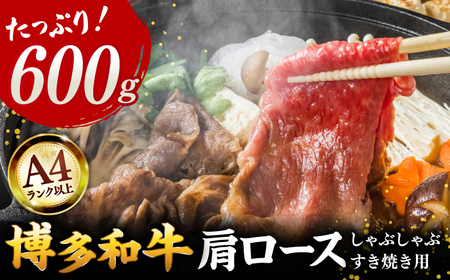 たっぷり！
600g

A4
ランク以上

博多和牛 肩ロース しゃぶしゃぶ すき焼き用